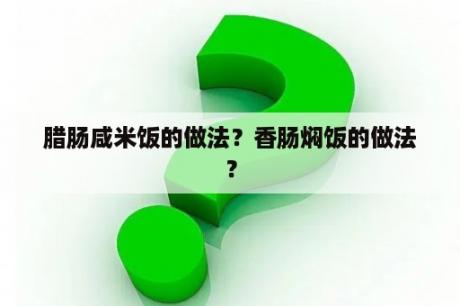 腊肠咸米饭的做法？香肠焖饭的做法？